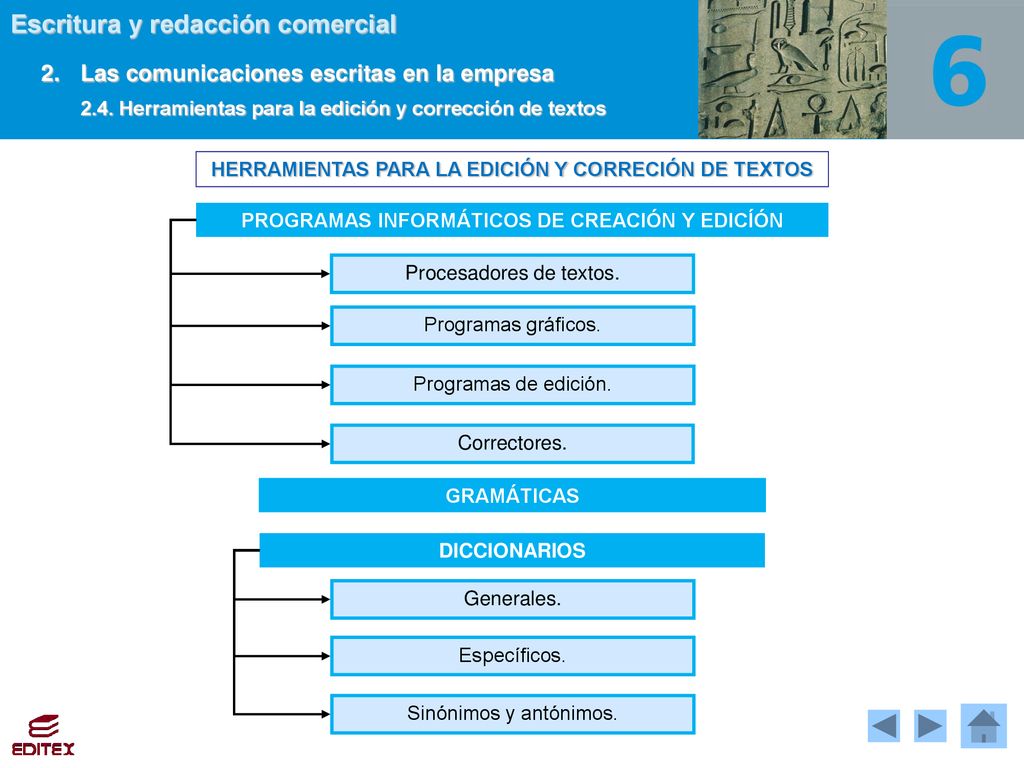 Escritura y redacción comercial

2. Las comunicaciones escritas en la empresa

2.4. Herramientas para la edición y corrección de textos

6

HERRAMIENTAS PARA LA EDICIÓN Y CORRECIÓN DE TEXTOS

PROGRAMAS INFORMÁTICOS DE CREACIÓN Y EDICÍÓN

Procesadores de textos.

Programas gráficos.

Programas de edición.

Correctores.

GRAMÁTICAS

DICCIONARIOS

Generales.

Específicos.

Sinónimos y antónimos.

EDITEX